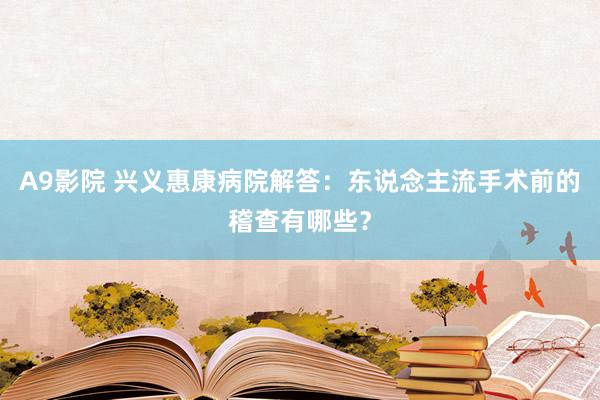 A9影院 兴义惠康病院解答：东说念主流手术前的稽查有哪些？